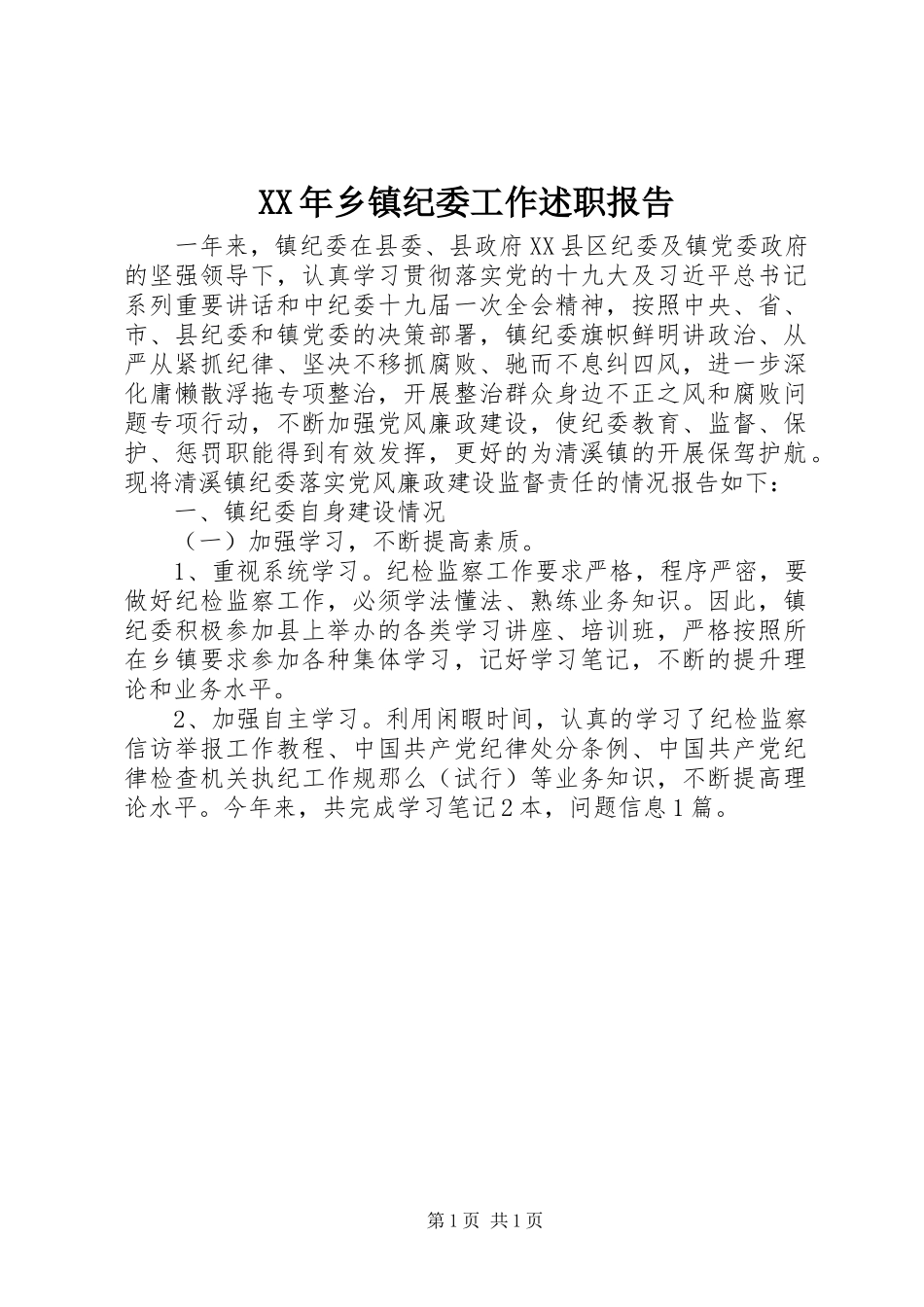 XX年乡镇纪委工作述职报告

一年来，镇纪委在县委、县政府XX县区纪委及镇党委政府的坚强领导下，认真学习贯彻落实党的十九大及习近平总书记系列重要讲话和中纪委十九届一次全会精神，按照中央、省、市、县纪委和镇党委的决策部署，镇纪委旗帜鲜明讲政治、从严从紧抓纪律、坚决不移抓腐败、驰而不息纠四风，进一步深化庸懒散浮拖专项整治，开展整治群众身边不正之风和腐败问题专项行动，不断加强党风廉政建设，使纪委教育、监督、保护、惩罚职能得到有效发挥，更好的为清溪镇的开展保驾护航。现将清溪镇纪委落实党风廉政建设监督责任的情况报告如下：

一、镇纪委自身建设情况

（一）加强学习，不断提高素质。

1、重视系统学习。纪检监察工作要求严格，程序严密，要做好纪检监察工作，必须学法懂法、熟练业务知识。因此，镇纪委积极参加县上举办的各类学习讲座、培训班，严格按照所在乡镇要求参加各种集体学习，记好学习笔记，不断的提升理论和业务水平。

2、加强自主学习。利用闲暇时间，认真的学习了纪检监察信访举报工作教程、中国共产党纪律处分条例、中国共产党纪律检查机关执纪工作规那么（试行）等业务知识，不断提高理论水平。今年来，共完成学习笔记2本，问题信息1篇。

第1页 共1页